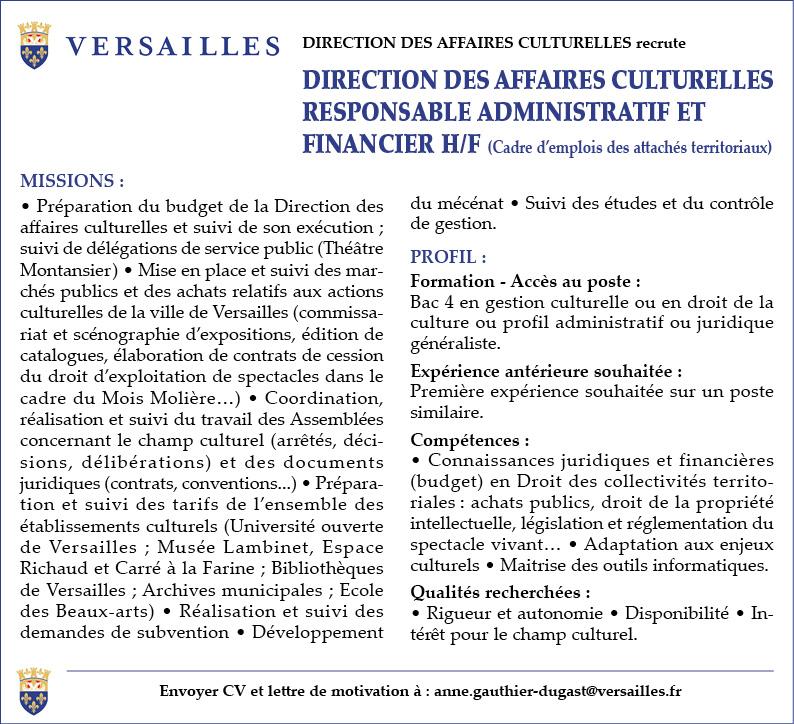 VERSAILLES

DIRECTION DES AFFAIRES CULTURELLES recrute

DIRECTION DES AFFAIRES CULTURELLES RESPONSABLE ADMINISTRATIF ET FINANCIER H/F (Cadre d'emplois des attachés territoriaux)

MISSIONS :
• Préparation du budget de la Direction des affaires culturelles et suivi de son exécution ; suivi de délégations de service public (Théâtre Montansier) • Mise en place et suivi des marchés publics et des achats relatifs aux actions culturelles de la ville de Versailles (commissariat et scénographie d'expositions, édition de catalogues, élaboration de contrats de cession du droit d'exploitation de spectacles dans le cadre du Mois Molière…) • Coordination, réalisation et suivi du travail des Assemblées concernant le champ culturel (arrêtés, décisions, délibérations) et des documents juridiques (contrats, conventions...) • Préparation et suivi des tarifs de l'ensemble des établissements culturels (Université ouverte de Versailles ; Musée Lambinet, Espace Richaud et Carré à la Farine ; Bibliothèques de Versailles ; Archives municipales ; Ecole des Beaux-arts) • Réalisation et suivi des demandes de subvention • Développement du mécénat • Suivi des études et du contrôle de gestion.

PROFIL :
Formation - Accès au poste :
Bac 4 en gestion culturelle ou en droit de la culture ou profil administratif ou juridique généraliste.

Expérience antérieure souhaitée :
Première expérience souhaitée sur un poste similaire.

Compétences :
• Connaissances juridiques et financières (budget) en Droit des collectivités territoriales : achats publics, droit de la propriété intellectuelle, législation et réglementation du spectacle vivant… • Adaptation aux enjeux culturels • Maitrise des outils informatiques.

Qualités recherchées :
• Rigueur et autonomie • Disponibilité • Intérêt pour le champ culturel.

Envoyer CV et lettre de motivation à : anne.gauthier-dugast@versailles.fr